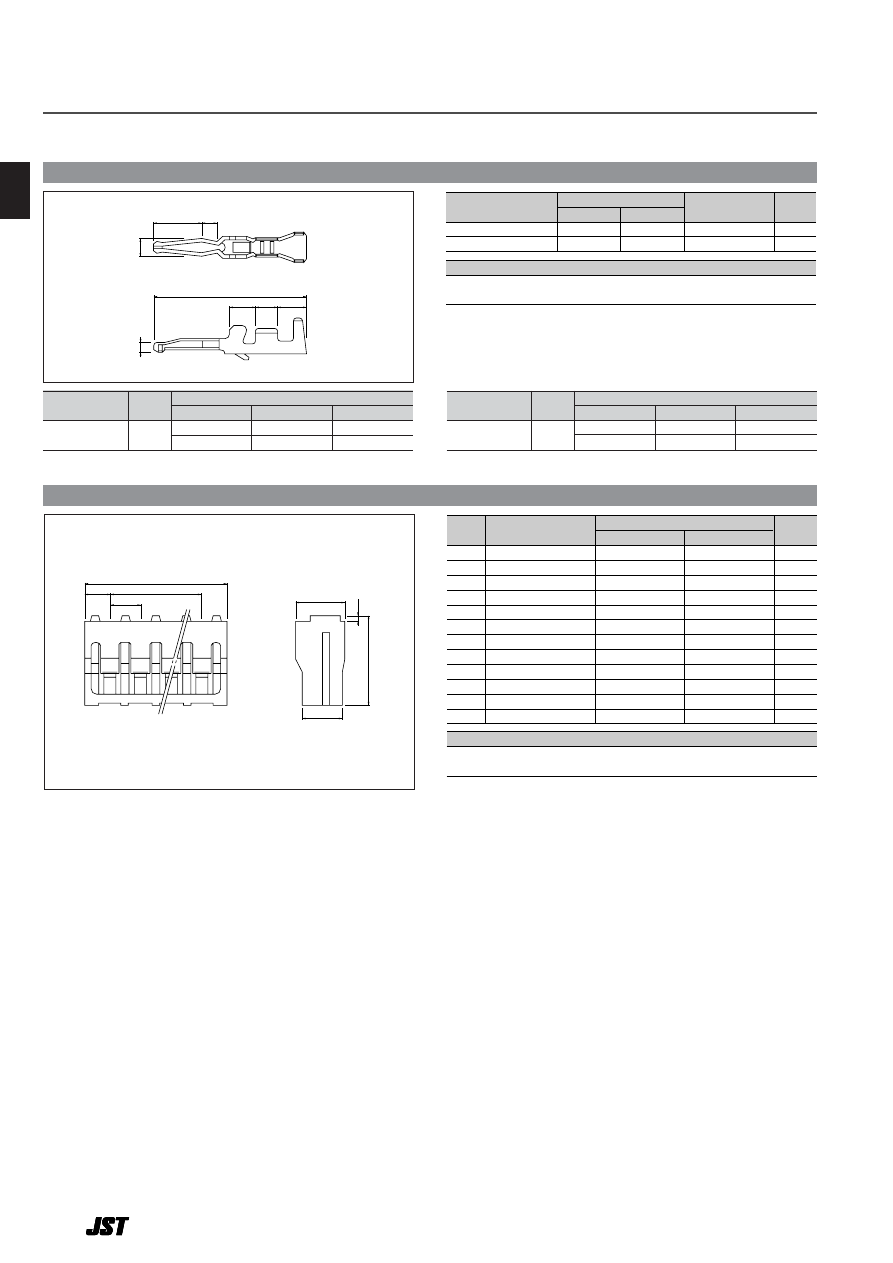 JST